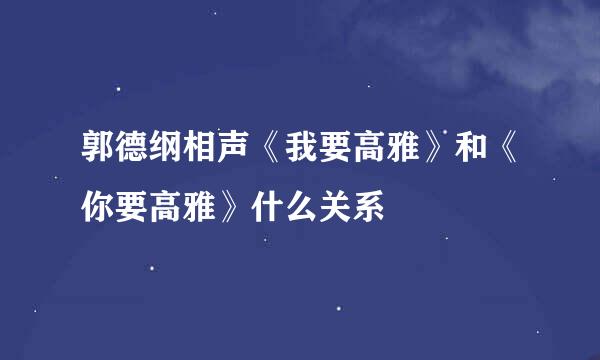 郭德纲相声《我要高雅》和《你要高雅》什么关系